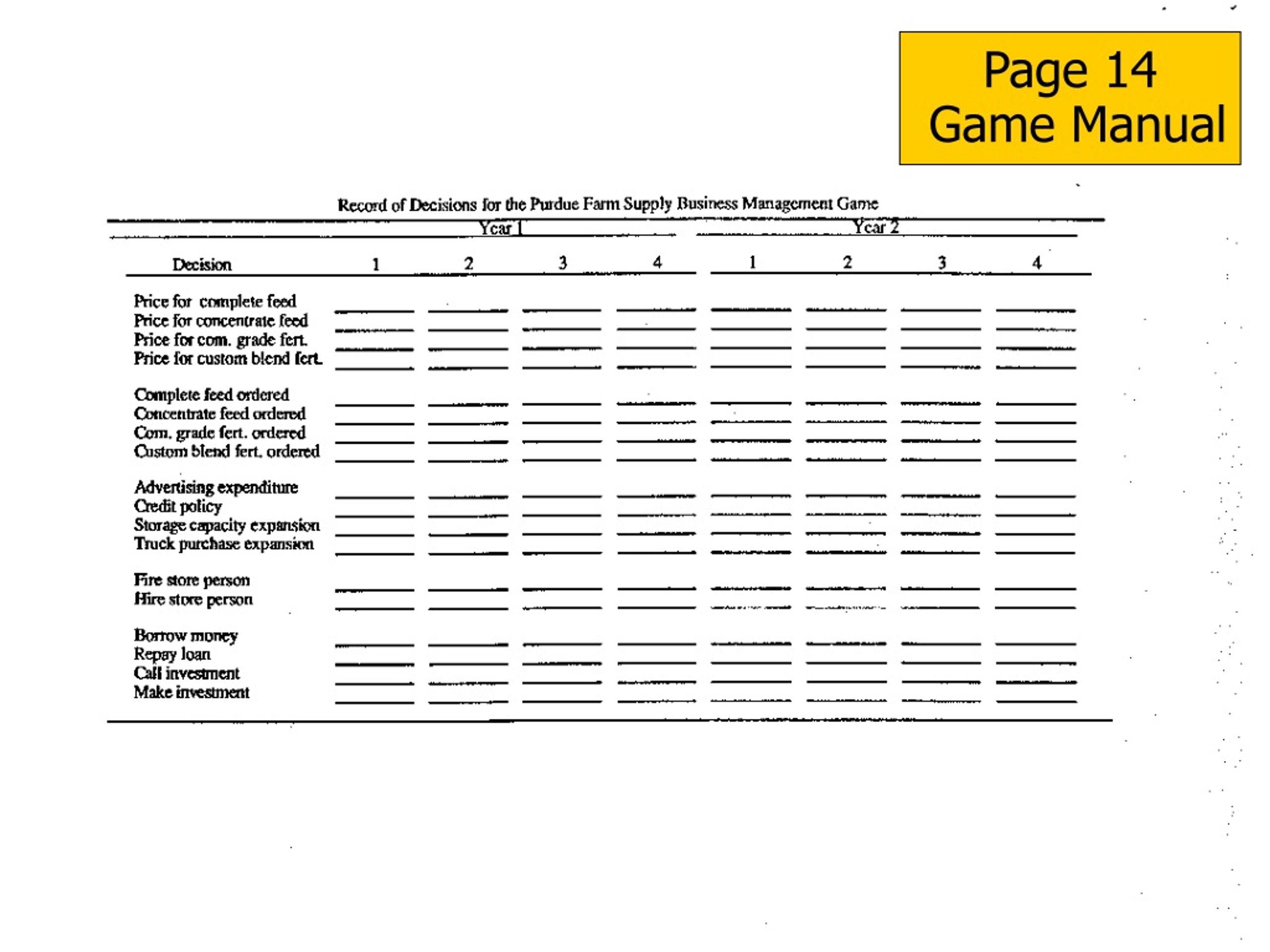 Page 14
Game Manual

Record of Decisions for the Purdue Farm Supply Business Management Game

| | Year 1 | | | | Year 2 | | | |
|---|---|---|---|---|---|---|---|---|
| Decision | 1 | 2 | 3 | 4 | 1 | 2 | 3 | 4 |
| Price for complete feed | | | | | | | | |
| Price for concentrate feed | | | | | | | | |
| Price for com. grade fert. | | | | | | | | |
| Price for custom blend fert. | | | | | | | | |
| Complete feed ordered | | | | | | | | |
| Concentrate feed ordered | | | | | | | | |
| Com. grade fert. ordered | | | | | | | | |
| Custom blend fert. ordered | | | | | | | | |
| Advertising expenditure | | | | | | | | |
| Credit policy | | | | | | | | |
| Storage capacity expansion | | | | | | | | |
| Truck purchase expansion | | | | | | | | |
| Fire store person | | | | | | | | |
| Hire store person | | | | | | | | |
| Borrow money | | | | | | | | |
| Repay loan | | | | | | | | |
| Call investment | | | | | | | | |
| Make investment | | | | | | | | |